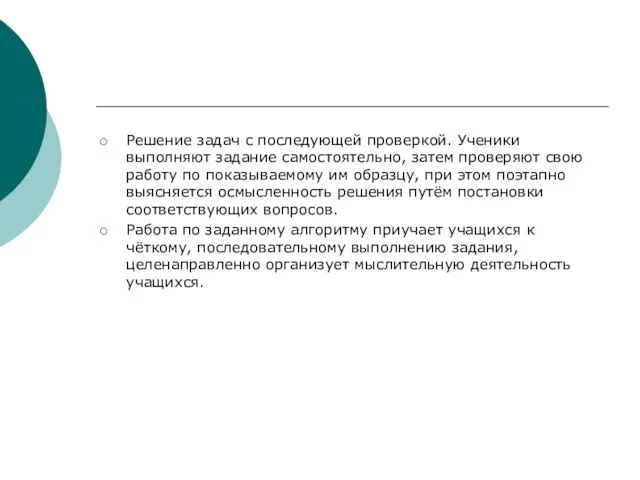 ○ Решение задач с последующей проверкой. Ученики выполняют задание самостоятельно, затем проверяют свою работу по показываемому им образцу, при этом поэтапно выясняется осмысленность решения путём постановки соответствующих вопросов.

○ Работа по заданному алгоритму приучает учащихся к чёткому, последовательному выполнению задания, целенаправленно организует мыслительную деятельность учащихся.